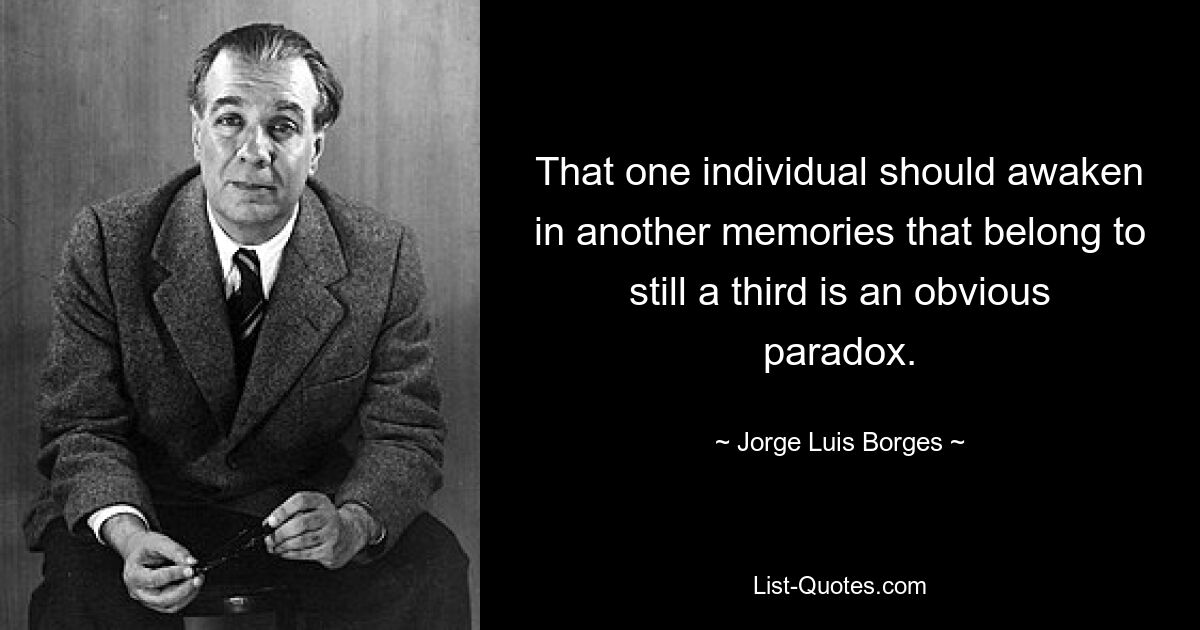 That one individual should awaken in another memories that belong to still a third is an obvious paradox.

~ Jorge Luis Borges ~

List-Quotes.com